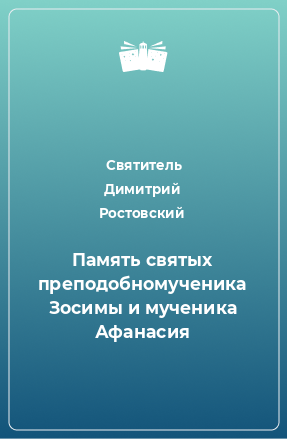 Святитель Димитрий Ростовский

Память святых преподобномученика Зосимы и мученика Афанасия